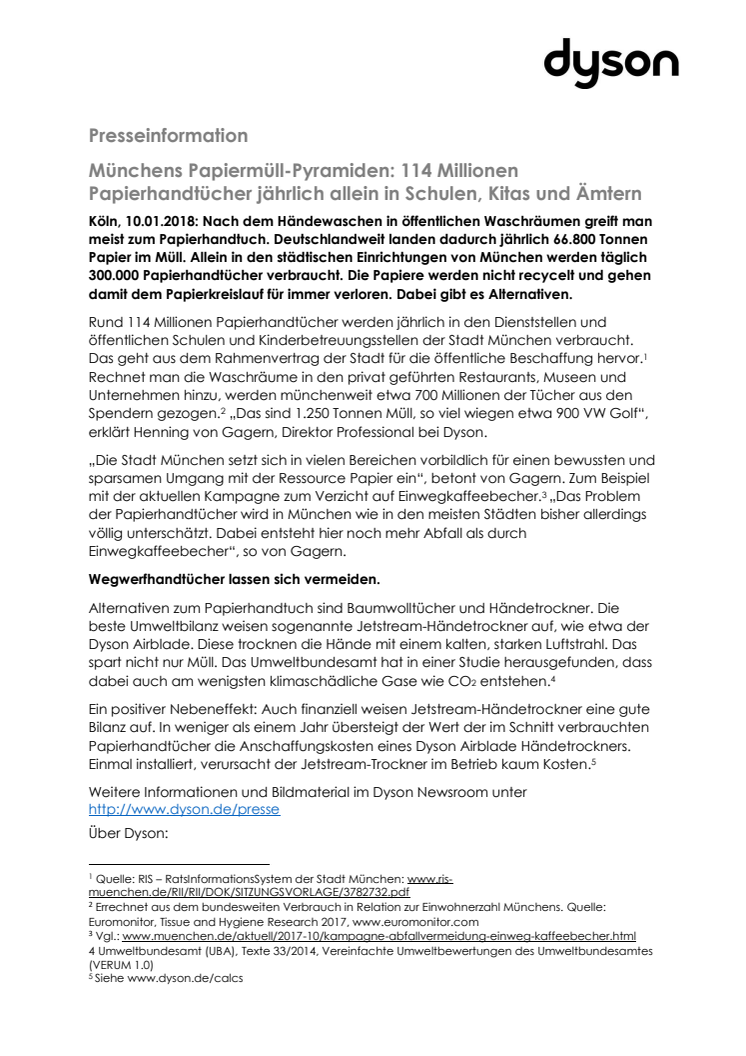 dyson

Presseinformation

Münchens Papiermüll-Pyramiden: 114 Millionen Papierhandtücher jährlich allein in Schulen, Kitas und Ämtern

Köln, 10.01.2018: Nach dem Händewaschen in öffentlichen Waschräumen greift man meist zum Papierhandtuch. Deutschlandweit landen dadurch jährlich 66.800 Tonnen Papier im Müll. Allein in den städtischen Einrichtungen von München werden täglich 300.000 Papierhandtücher verbraucht. Die Papiere werden nicht recycelt und gehen damit dem Papierkreislauf für immer verloren. Dabei gibt es Alternativen.

Rund 114 Millionen Papierhandtücher werden jährlich in den Dienststellen und öffentlichen Schulen und Kinderbetreuungsstellen der Stadt München verbraucht. Das geht aus dem Rahmenvertrag der Stadt für die öffentliche Beschaffung hervor.$^1$ Rechnet man die Waschräume in den privat geführten Restaurants, Museen und Unternehmen hinzu, werden münchenweit etwa 700 Millionen der Tücher aus den Spendern gezogen.$^2$ „Das sind 1.250 Tonnen Müll, so viel wiegen etwa 900 VW Golf“, erklärt Henning von Gagern, Direktor Professional bei Dyson.

„Die Stadt München setzt sich in vielen Bereichen vorbildlich für einen bewussten und sparsamen Umgang mit der Ressource Papier ein“, betont von Gagern. Zum Beispiel mit der aktuellen Kampagne zum Verzicht auf Einwegkaffeebecher.$^3$ „Das Problem der Papierhandtücher wird in München wie in den meisten Städten bisher allerdings völlig unterschätzt. Dabei entsteht hier noch mehr Abfall als durch Einwegkaffeebecher“, so von Gagern.

Wegwerfhandtücher lassen sich vermeiden.

Alternativen zum Papierhandtuch sind Baumwolltücher und Händetrockner. Die beste Umweltbilanz weisen sogenannte Jetstream-Händetrockner auf, wie etwa der Dyson Airblade. Diese trocknen die Hände mit einem kalten, starken Luftstrahl. Das spart nicht nur Müll. Das Umweltbundesamt hat in einer Studie herausgefunden, dass dabei auch am wenigsten klimaschädliche Gase wie $CO_2$ entstehen.$^4$

Ein positiver Nebeneffekt: Auch finanziell weisen Jetstream-Händetrockner eine gute Bilanz auf. In weniger als einem Jahr übersteigt der Wert der im Schnitt verbrauchten Papierhandtücher die Anschaffungskosten eines Dyson Airblade Händetrockners. Einmal installiert, verursacht der Jetstream-Trockner im Betrieb kaum Kosten.$^5$

Weitere Informationen und Bildmaterial im Dyson Newsroom unter http://www.dyson.de/presse

Über Dyson:

$^1$ Quelle: RIS – RatsInformationsSystem der Stadt München: www.ris-muenchen.de/RII/RII/DOK/SITZUNGSVORLAGE/3782732.pdf
$^2$ Errechnet aus dem bundesweiten Verbrauch in Relation zur Einwohnerzahl Münchens. Quelle: Euromonitor, Tissue and Hygiene Research 2017, www.euromonitor.com
$^3$ Vgl.: www.muenchen.de/aktuell/2017-10/kampagne-abfallvermeidung-einweg-kaffeebecher.html
4 Umweltbundesamt (UBA), Texte 33/2014, Vereinfachte Umweltbewertungen des Umweltbundesamtes (VERUM 1.0)
$^5$ Siehe www.dyson.de/calcs